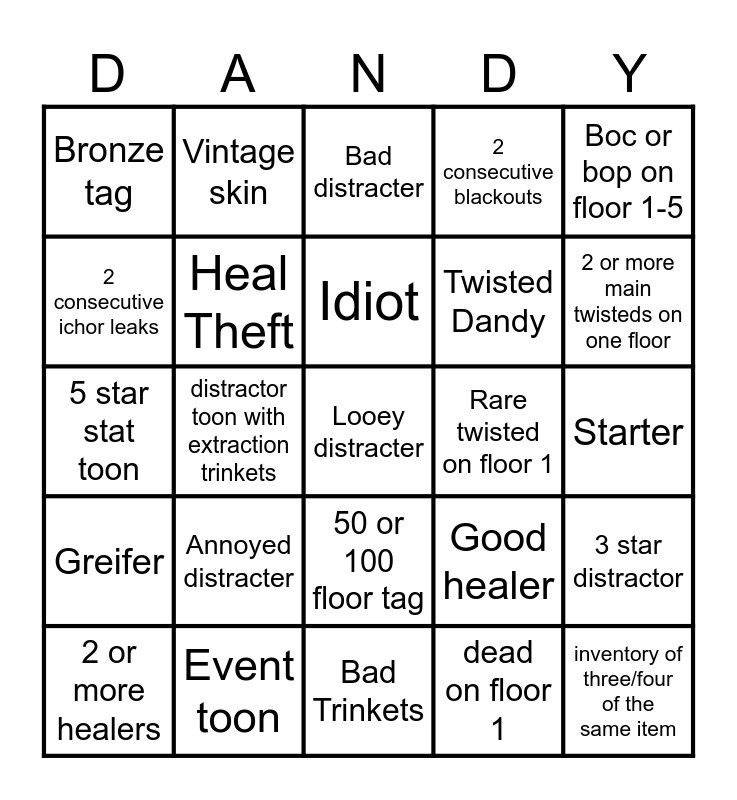 | D | A | N | D | Y |
|---|---|---|---|---|
| Bronze tag | Vintage skin | Bad distracter | 2 consecutive blackouts | Boc or bop on floor 1-5 |
| 2 consecutive ichor leaks | Heal Theft | Idiot | Twisted Dandy | 2 or more main twisteds on one floor |
| 5 star stat toon | distractor toon with extraction trinkets | Looey distracter | Rare twisted on floor 1 | Starter |
| Greifer | Annoyed distracter | 50 or 100 floor tag | Good healer | 3 star distractor |
| 2 or more healers | Event toon | Bad Trinkets | dead on floor 1 | inventory of three/four of the same item |